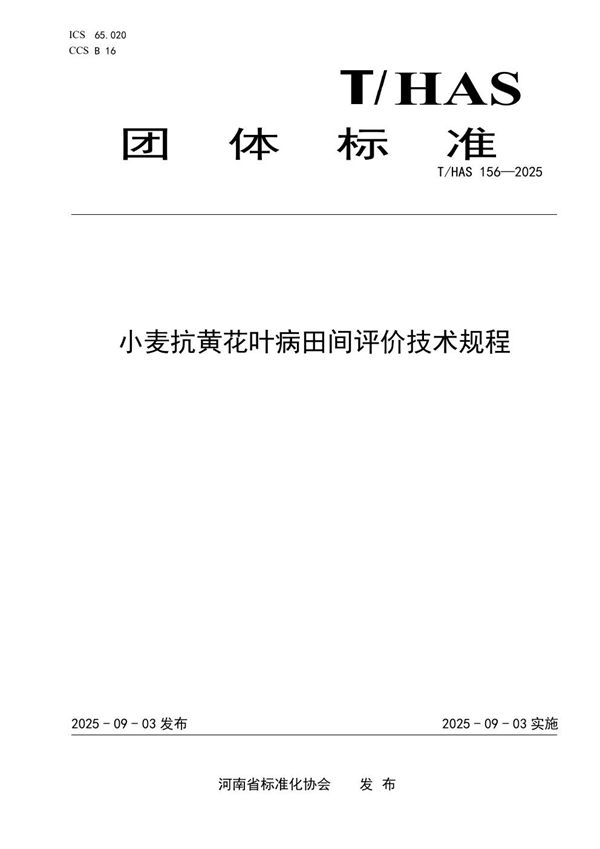 ICS 65.020
CCS B 16

T/HAS

团 体 标 准

T/HAS 156—2025

小麦抗黄花叶病田间评价技术规程

2025 - 09 - 03 发布

2025 - 09 - 03 实施

河南省标准化协会 发 布